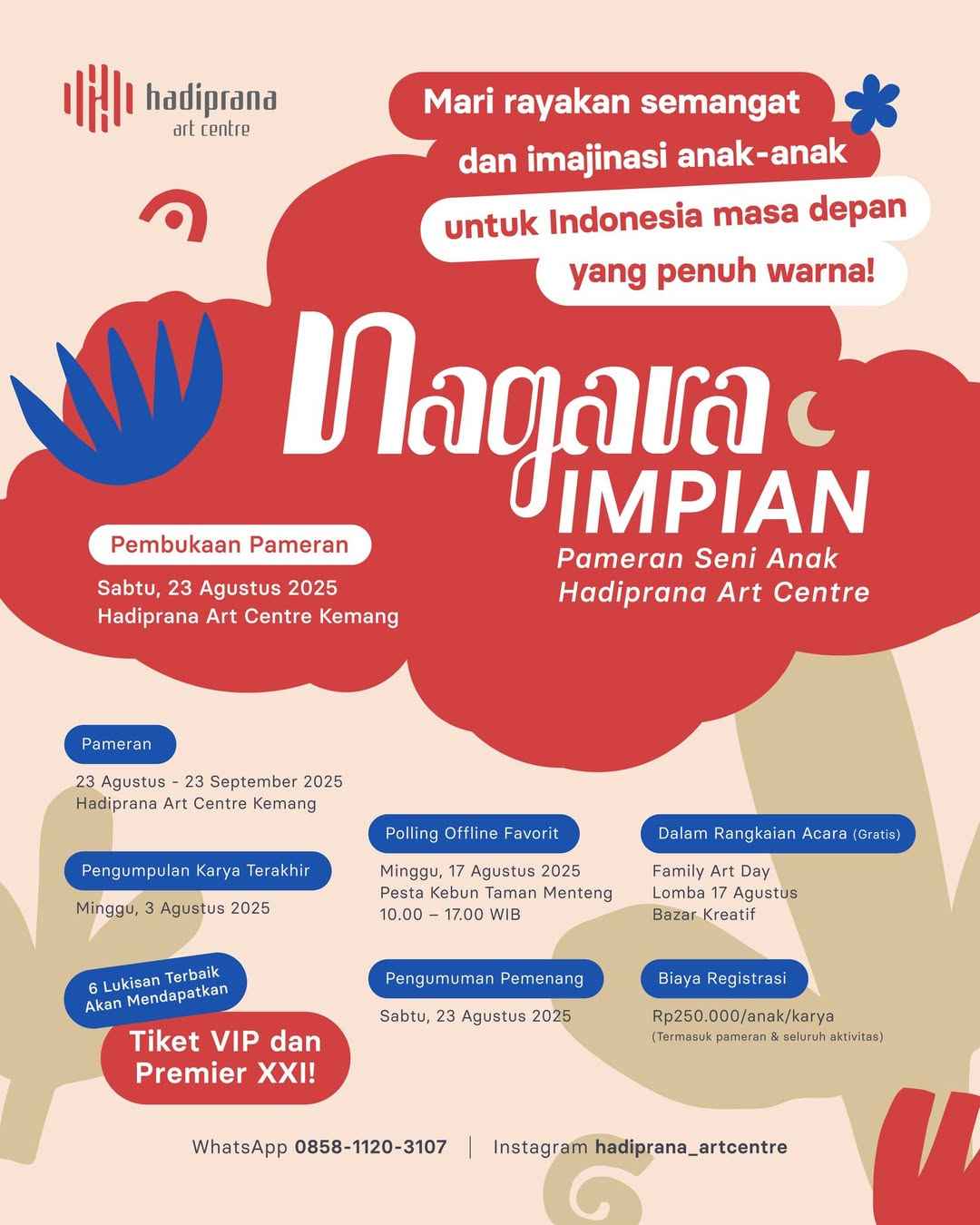 hadiprana
art centre

Mari rayakan semangat dan imajinasi anak-anak untuk Indonesia masa depan yang penuh warna!

Nagara IMPIAN
Pameran Seni Anak Hadiprana Art Centre

Pembukaan Pameran
Sabtu, 23 Agustus 2025
Hadiprana Art Centre Kemang

Pameran
23 Agustus - 23 September 2025
Hadiprana Art Centre Kemang

Pengumpulan Karya Terakhir
Minggu, 3 Agustus 2025

6 Lukisan Terbaik Akan Mendapatkan
Tiket VIP dan Premier XXI!

Polling Offline Favorit
Minggu, 17 Agustus 2025
Pesta Kebun Taman Menteng
10.00 – 17.00 WIB

Pengumuman Pemenang
Sabtu, 23 Agustus 2025

Dalam Rangkaian Acara (Gratis)
Family Art Day
Lomba 17 Agustus
Bazar Kreatif

Biaya Registrasi
Rp250.000/anak/karya
(Termasuk pameran & seluruh aktivitas)

WhatsApp 0858-1120-3107 | Instagram hadiprana_artcentre